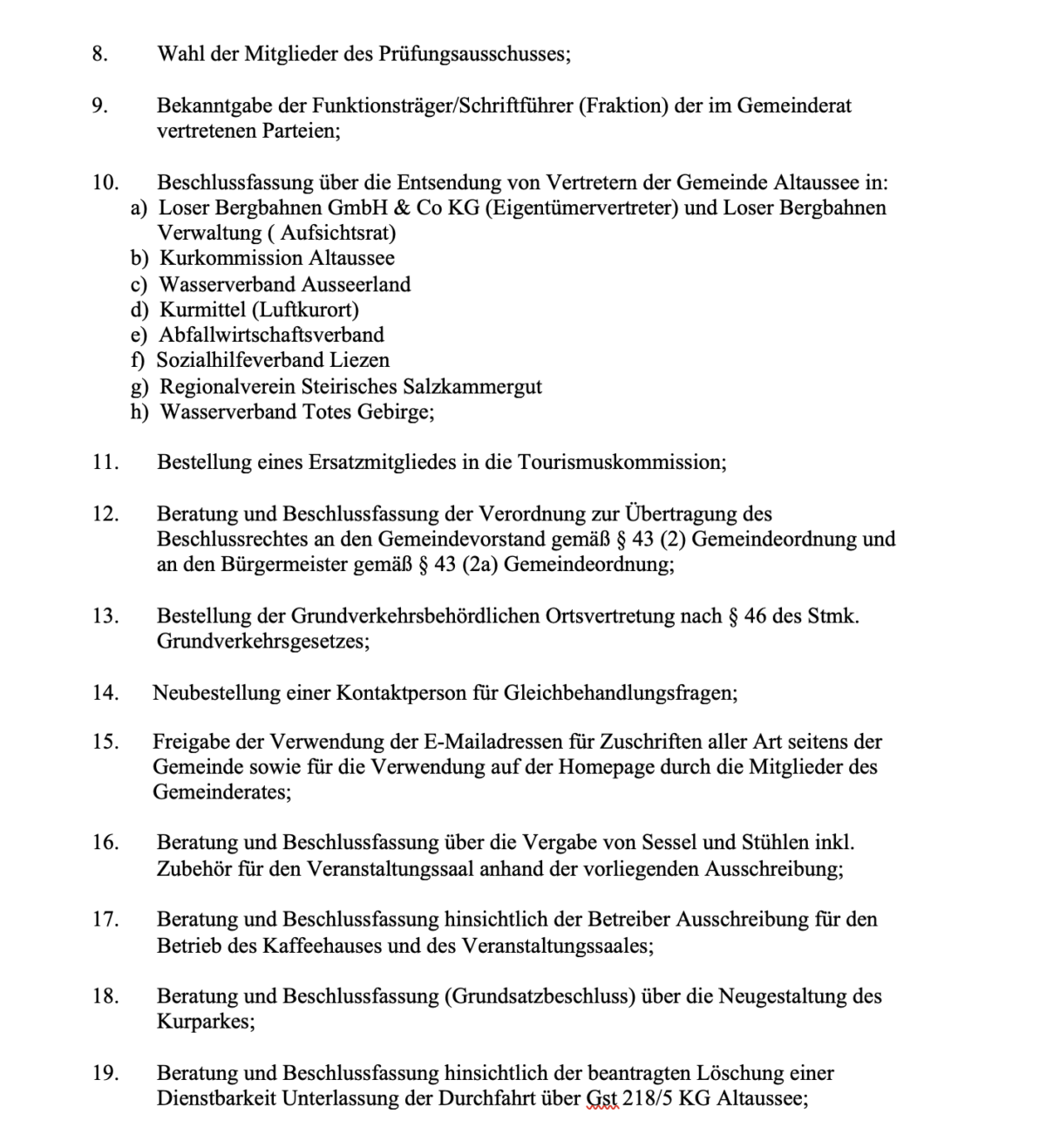 8. Wahl der Mitglieder des Prüfungsausschusses;

9. Bekanntgabe der Funktionsträger/Schriftführer (Fraktion) der im Gemeinderat vertretenen Parteien;

10. Beschlussfassung über die Entsendung von Vertretern der Gemeinde Altaussee in:
a) Loser Bergbahnen GmbH & Co KG (Eigentümervertreter) und Loser Bergbahnen Verwaltung ( Aufsichtsrat)
b) Kurkommission Altaussee
c) Wasserverband Ausseerland
d) Kurmittel (Luftkurort)
e) Abfallwirtschaftsverband
f) Sozialhilfeverband Liezen
g) Regionalverein Steirisches Salzkammergut
h) Wasserverband Totes Gebirge;

11. Bestellung eines Ersatzmitgliedes in die Tourismuskommission;

12. Beratung und Beschlussfassung der Verordnung zur Übertragung des Beschlussrechtes an den Gemeindevorstand gemäß § 43 (2) Gemeindeordnung und an den Bürgermeister gemäß § 43 (2a) Gemeindeordnung;

13. Bestellung der Grundverkehrsbehördlichen Ortsvertretung nach § 46 des Stmk. Grundverkehrsgesetzes;

14. Neubestellung einer Kontaktperson für Gleichbehandlungsfragen;

15. Freigabe der Verwendung der E-Mailadressen für Zuschriften aller Art seitens der Gemeinde sowie für die Verwendung auf der Homepage durch die Mitglieder des Gemeinderates;

16. Beratung und Beschlussfassung über die Vergabe von Sessel und Stühlen inkl. Zubehör für den Veranstaltungssaal anhand der vorliegenden Ausschreibung;

17. Beratung und Beschlussfassung hinsichtlich der Betreiber Ausschreibung für den Betrieb des Kaffeehauses und des Veranstaltungssaales;

18. Beratung und Beschlussfassung (Grundsatzbeschluss) über die Neugestaltung des Kurparkes;

19. Beratung und Beschlussfassung hinsichtlich der beantragten Löschung einer Dienstbarkeit Unterlassung der Durchfahrt über Gst 218/5 KG Altaussee;